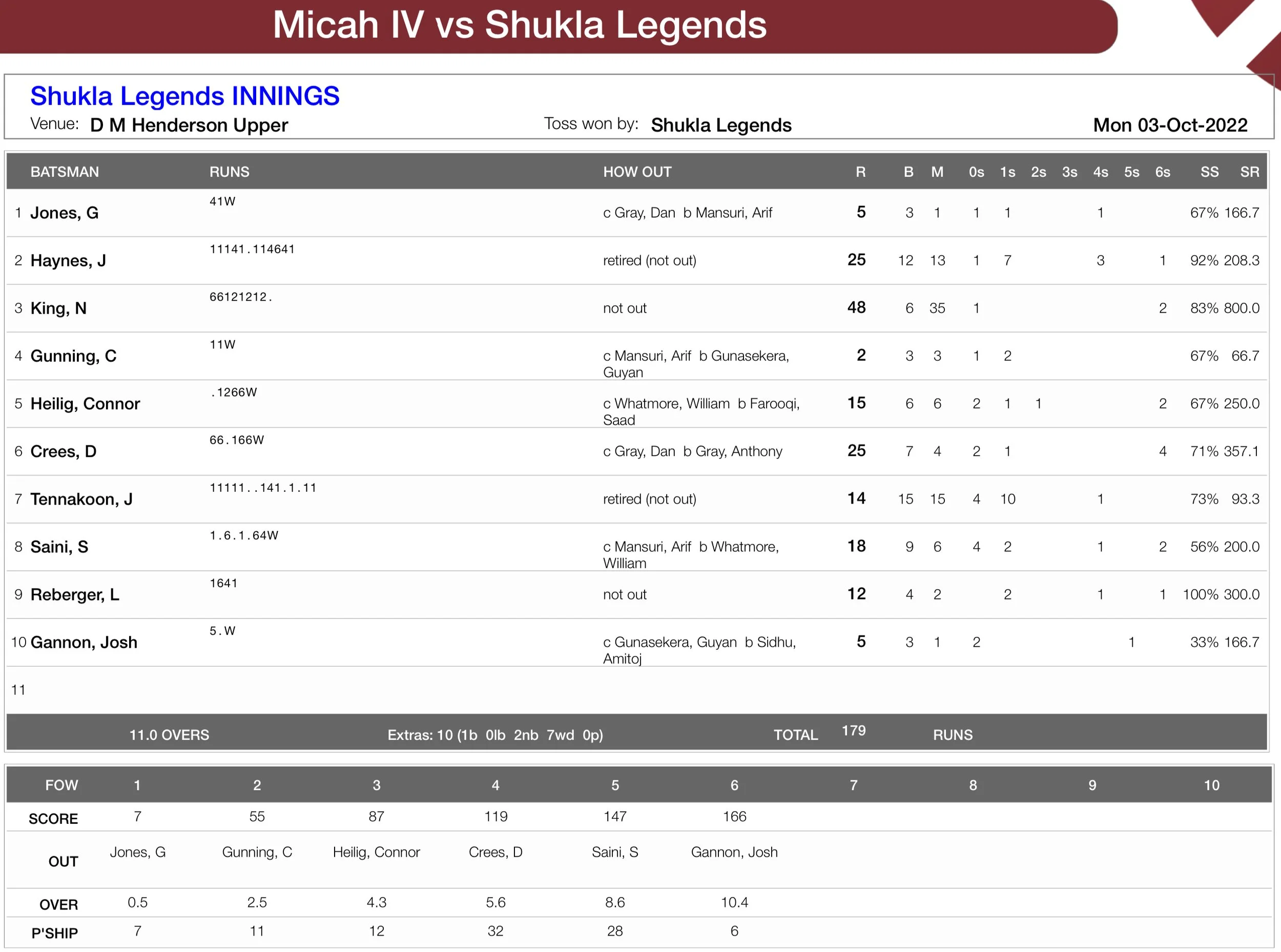 Micah IV vs Shukla Legends

Shukla Legends INNINGS
Venue: D M Henderson Upper
Toss won by: Shukla Legends
Mon 03-Oct-2022

| | BATSMAN | RUNS | HOW OUT | R | B | M | 0s | 1s | 2s | 3s | 4s | 5s | 6s | SS | SR |
|---|---|---|---|---|---|---|---|---|---|---|---|---|---|---|---|
| 1 | Jones, G | 41W | c Gray, Dan b Mansuri, Arif | 5 | 3 | 1 | 1 | 1 | | | 1 | | | 67% | 166.7 |
| 2 | Haynes, J | 11141.114641 | retired (not out) | 25 | 12 | 13 | 1 | 7 | | | 3 | | 1 | 92% | 208.3 |
| 3 | King, N | 66121212. | not out | 48 | 6 | 35 | 1 | | | | | | 2 | 83% | 800.0 |
| 4 | Gunning, C | 11W | c Mansuri, Arif b Gunasekera, Guyan | 2 | 3 | 3 | 1 | 2 | | | | | | 67% | 66.7 |
| 5 | Heilig, Connor | .1266W | c Whatmore, William b Farooqi, Saad | 15 | 6 | 6 | 2 | 1 | 1 | | | | 2 | 67% | 250.0 |
| 6 | Crees, D | 66.166W | c Gray, Dan b Gray, Anthony | 25 | 7 | 4 | 2 | 1 | | | | | 4 | 71% | 357.1 |
| 7 | Tennakoon, J | 11111..141.1.11 | retired (not out) | 14 | 15 | 15 | 4 | 10 | | | 1 | | | 73% | 93.3 |
| 8 | Saini, S | 1.6.1.64W | c Mansuri, Arif b Whatmore, William | 18 | 9 | 6 | 4 | 2 | | | 1 | | 2 | 56% | 200.0 |
| 9 | Reberger, L | 1641 | not out | 12 | 4 | 2 | | 2 | | | 1 | | 1 | 100% | 300.0 |
| 10 | Gannon, Josh | 5.W | c Gunasekera, Guyan b Sidhu, Amitoj | 5 | 3 | 1 | 2 | | | | | 1 | | 33% | 166.7 |
| 11 | | | | | | | | | | | | | | | |

11.0 OVERS Extras: 10 (1b 0lb 2nb 7wd 0p) TOTAL 179 RUNS

| FOW | 1 | 2 | 3 | 4 | 5 | 6 | 7 | 8 | 9 | 10 |
|---|---|---|---|---|---|---|---|---|---|---|
| SCORE | 7 | 55 | 87 | 119 | 147 | 166 | | | | |
| OUT | Jones, G | Gunning, C | Heilig, Connor | Crees, D | Saini, S | Gannon, Josh | | | | |
| OVER | 0.5 | 2.5 | 4.3 | 5.6 | 8.6 | 10.4 | | | | |
| P'SHIP | 7 | 11 | 12 | 32 | 28 | 6 | | | | |